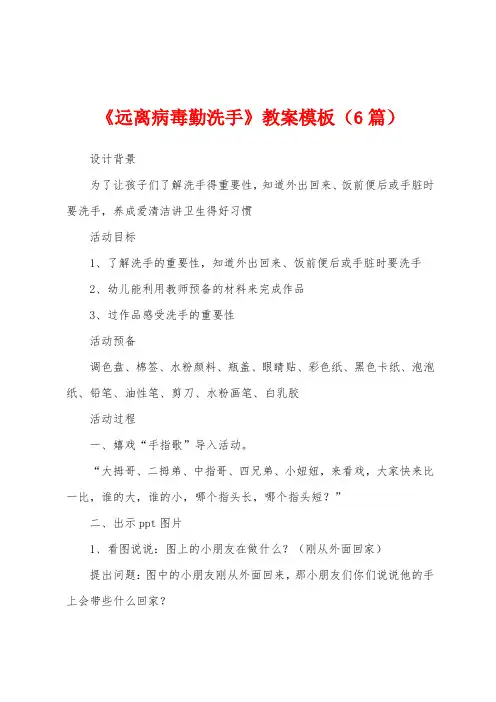 《远离病毒勤洗手》教案模板（6篇）

设计背景

为了让孩子们了解洗手得重要性，知道外出回来、饭前便后或手脏时要洗手，养成爱清洁讲卫生得好习惯

活动目标

1、了解洗手的重要性，知道外出回来、饭前便后或手脏时要洗手

2、幼儿能利用教师预备的材料来完成作品

3、过作品感受洗手的重要性

活动预备

调色盘、棉签、水粉颜料、瓶盖、眼睛贴、彩色纸、黑色卡纸、泡泡纸、铅笔、油性笔、剪刀、水粉画笔、白乳胶

活动过程

一、嬉戏“手指歌”导入活动。

“大拇哥、二拇弟、中指哥、四兄弟、小妞妞，来看戏，大家快来比一比，谁的大，谁的小，哪个指头长，哪个指头短？”

二、出示ppt图片

1、看图说说：图上的小朋友在做什么？（刚从外面回家）

提出问题：图中的小朋友刚从外面回来，那小朋友们你们说说他的手上会带些什么回家？